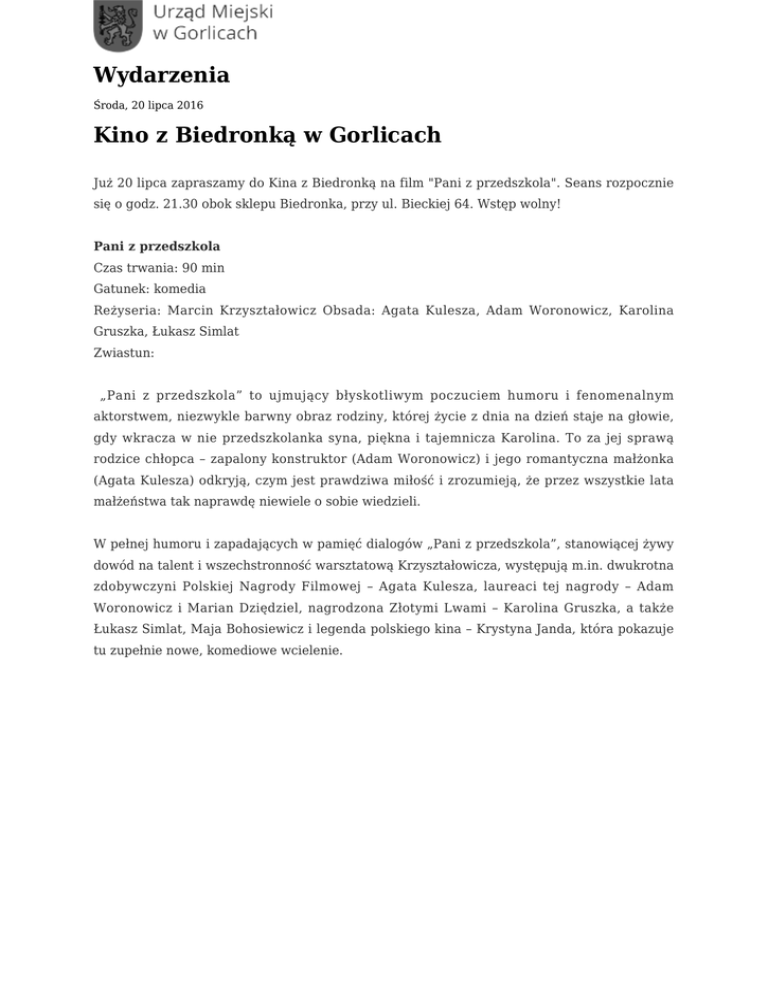 Urząd Miejski w Gorlicach

Wydarzenia

Środa, 20 lipca 2016

Kino z Biedronką w Gorlicach

Już 20 lipca zapraszamy do Kina z Biedronką na film "Pani z przedszkola". Seans rozpocznie się o godz. 21.30 obok sklepu Biedronka, przy ul. Bieckiej 64. Wstęp wolny!

Pani z przedszkola
Czas trwania: 90 min
Gatunek: komedia
Reżyseria: Marcin Krzyształowicz Obsada: Agata Kulesza, Adam Woronowicz, Karolina Gruszka, Łukasz Simlat
Zwiastun:

„Pani z przedszkola” to ujmujący błyskotliwym poczuciem humoru i fenomenalnym aktorstwem, niezwykle barwny obraz rodziny, której życie z dnia na dzień staje na głowie, gdy wkracza w nie przedszkolanka syna, piękna i tajemnicza Karolina. To za jej sprawą rodzice chłopca – zapalony konstruktor (Adam Woronowicz) i jego romantyczna małżonka (Agata Kulesza) odkryją, czym jest prawdziwa miłość i zrozumieją, że przez wszystkie lata małżeństwa tak naprawdę niewiele o sobie wiedzieli.

W pełnej humoru i zapadających w pamięć dialogów „Pani z przedszkola”, stanowiącej żywy dowód na talent i wszechstronność warsztatową Krzyształowicza, występują m.in. dwukrotna zdobywczyni Polskiej Nagrody Filmowej – Agata Kulesza, laureaci tej nagrody – Adam Woronowicz i Marian Dziędziel, nagrodzona Złotymi Lwami – Karolina Gruszka, a także Łukasz Simlat, Maja Bohosiewicz i legenda polskiego kina – Krystyna Janda, która pokazuje tu zupełnie nowe, komediowe wcielenie.